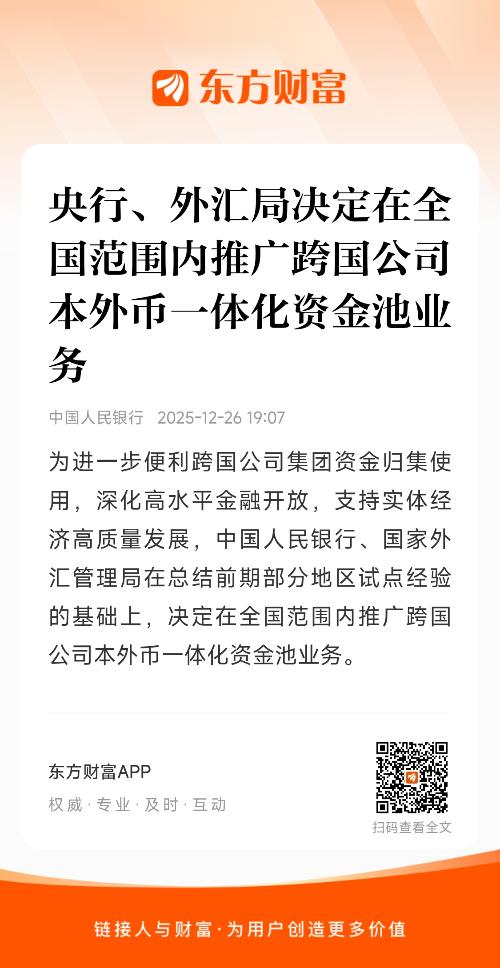 东方财富

央行、外汇局决定在全国范围内推广跨国公司本外币一体化资金池业务

中国人民银行 2025-12-26 19:07

为进一步便利跨国公司集团资金归集使用，深化高水平金融开放，支持实体经济高质量发展，中国人民银行、国家外汇管理局在总结前期部分地区试点经验的基础上，决定在全国范围内推广跨国公司本外币一体化资金池业务。

东方财富APP
权威·专业·及时·互动

扫码查看全文

链接人与财富·为用户创造更多价值